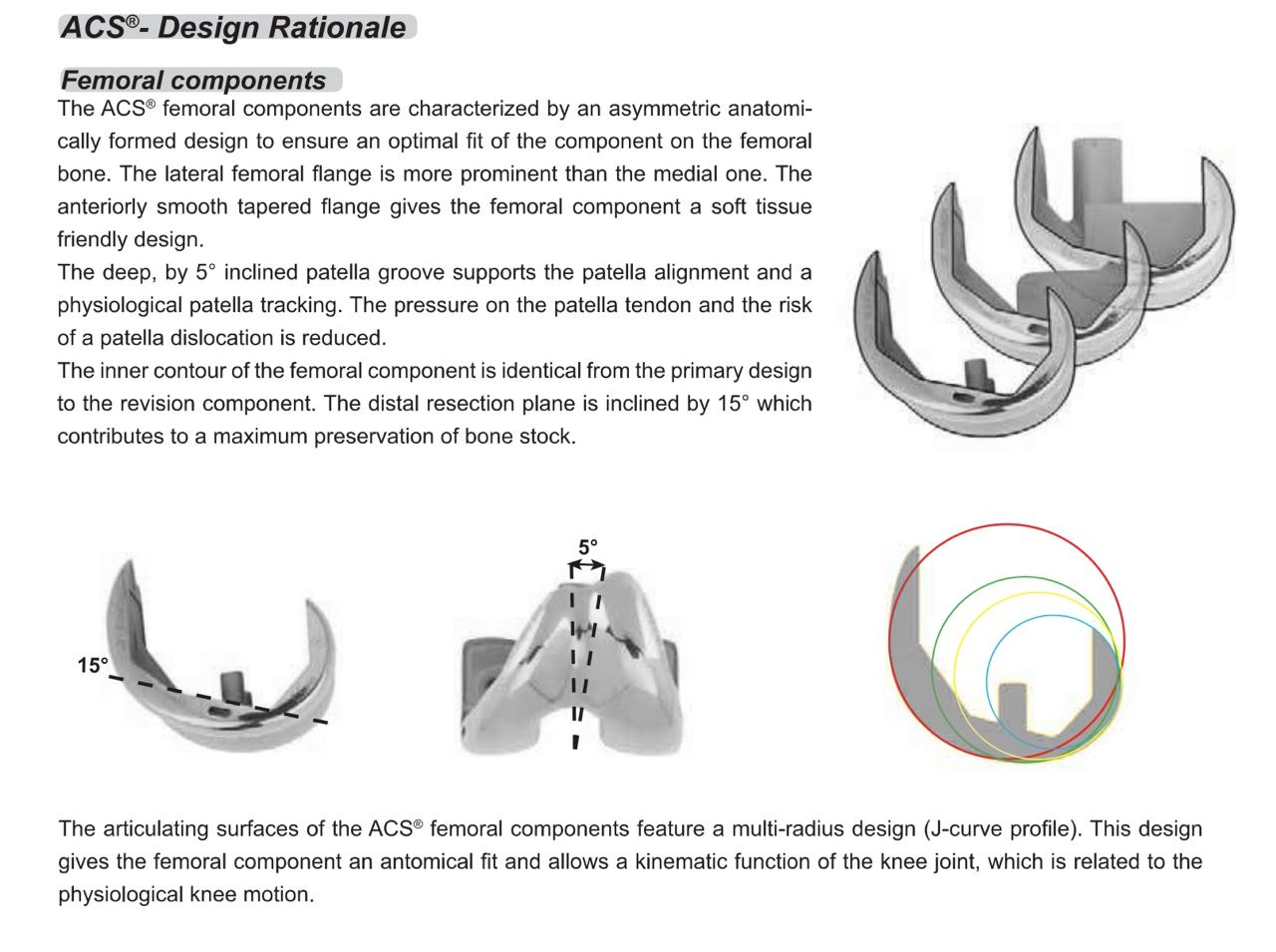 ACS®- Design Rationale

Femoral components

The ACS® femoral components are characterized by an asymmetric anatomically formed design to ensure an optimal fit of the component on the femoral bone. The lateral femoral flange is more prominent than the medial one. The anteriorly smooth tapered flange gives the femoral component a soft tissue friendly design.
The deep, by 5° inclined patella groove supports the patella alignment and a physiological patella tracking. The pressure on the patella tendon and the risk of a patella dislocation is reduced.
The inner contour of the femoral component is identical from the primary design to the revision component. The distal resection plane is inclined by 15° which contributes to a maximum preservation of bone stock.

15°

5°

The articulating surfaces of the ACS® femoral components feature a multi-radius design (J-curve profile). This design gives the femoral component an antomical fit and allows a kinematic function of the knee joint, which is related to the physiological knee motion.